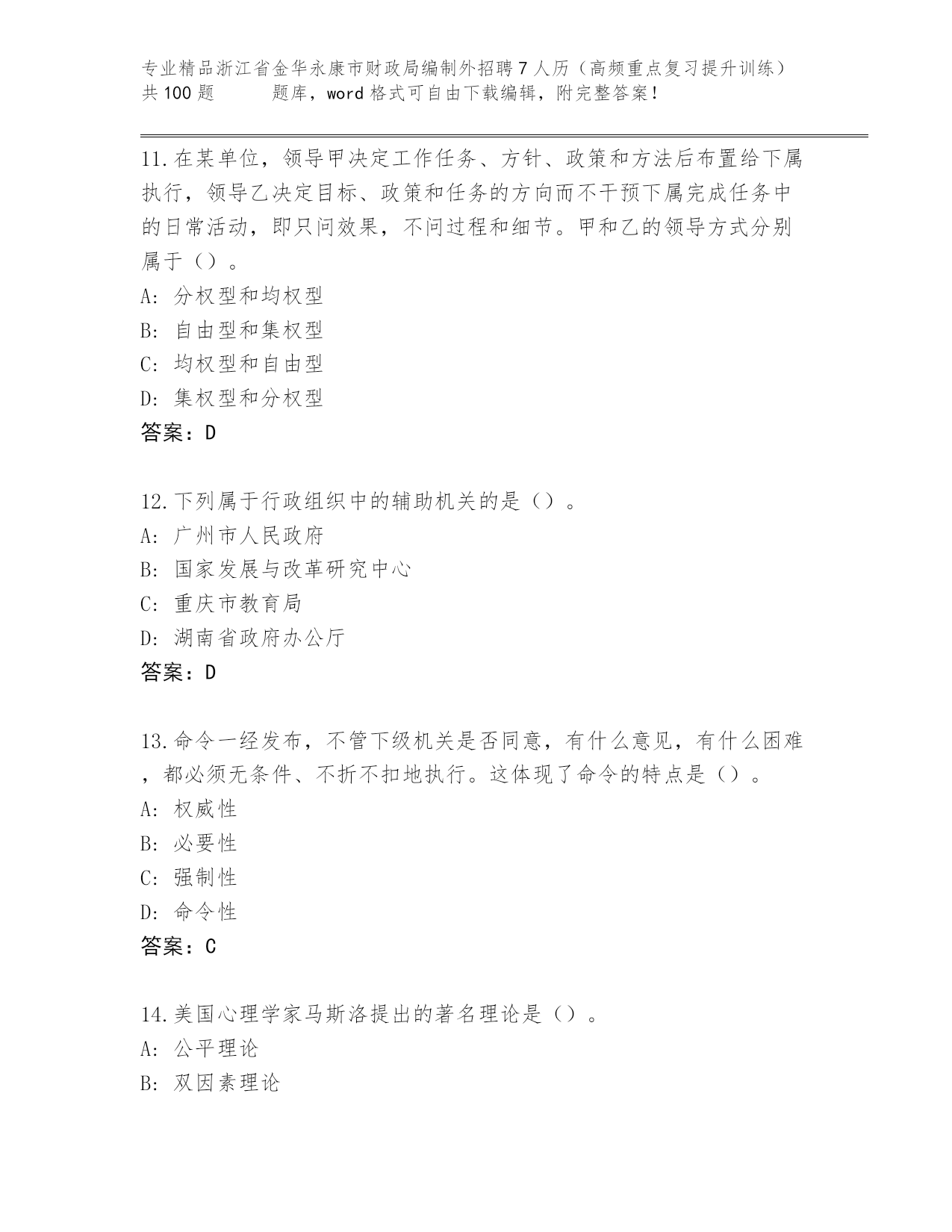 专业精品浙江省金华永康市财政局编制外招聘7人历（高频重点复习提升训练）共100题　　题库，word格式可自由下载编辑，附完整答案！

11.在某单位，领导甲决定工作任务、方针、政策和方法后布置给下属执行，领导乙决定目标、政策和任务的方向而不干预下属完成任务中的日常活动，即只问效果，不问过程和细节。甲和乙的领导方式分别属于（）。
A: 分权型和均权型
B: 自由型和集权型
C: 均权型和自由型
D: 集权型和分权型
答案：D

12.下列属于行政组织中的辅助机关的是（）。
A: 广州市人民政府
B: 国家发展与改革研究中心
C: 重庆市教育局
D: 湖南省政府办公厅
答案：D

13.命令一经发布，不管下级机关是否同意，有什么意见，有什么困难，都必须无条件、不折不扣地执行。这体现了命令的特点是（）。
A: 权威性
B: 必要性
C: 强制性
D: 命令性
答案：C

14.美国心理学家马斯洛提出的著名理论是（）。
A: 公平理论
B: 双因素理论